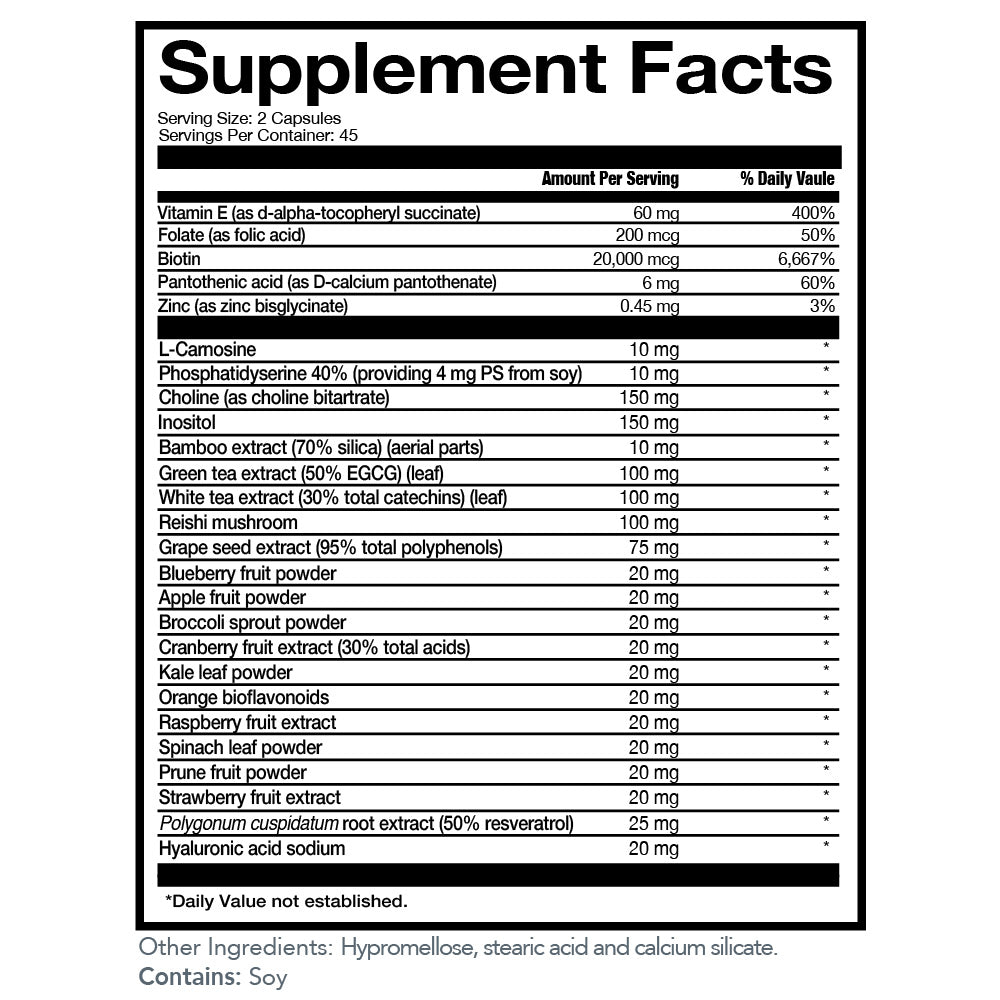 Supplement Facts

Serving Size: 2 Capsules
Servings Per Container: 45

| | Amount Per Serving | % Daily Vaule |
|---|---|---|
| Vitamin E (as d-alpha-tocopheryl succinate) | 60 mg | 400% |
| Folate (as folic acid) | 200 mcg | 50% |
| Biotin | 20,000 mcg | 6,667% |
| Pantothenic acid (as D-calcium pantothenate) | 6 mg | 60% |
| Zinc (as zinc bisglycinate) | 0.45 mg | 3% |
| L-Carnosine | 10 mg | * |
| Phosphatidyserine 40% (providing 4 mg PS from soy) | 10 mg | * |
| Choline (as choline bitartrate) | 150 mg | * |
| Inositol | 150 mg | * |
| Bamboo extract (70% silica) (aerial parts) | 10 mg | * |
| Green tea extract (50% EGCG) (leaf) | 100 mg | * |
| White tea extract (30% total catechins) (leaf) | 100 mg | * |
| Reishi mushroom | 100 mg | * |
| Grape seed extract (95% total polyphenols) | 75 mg | * |
| Blueberry fruit powder | 20 mg | * |
| Apple fruit powder | 20 mg | * |
| Broccoli sprout powder | 20 mg | * |
| Cranberry fruit extract (30% total acids) | 20 mg | * |
| Kale leaf powder | 20 mg | * |
| Orange bioflavonoids | 20 mg | * |
| Raspberry fruit extract | 20 mg | * |
| Spinach leaf powder | 20 mg | * |
| Prune fruit powder | 20 mg | * |
| Strawberry fruit extract | 20 mg | * |
| Polygonum cuspidatum root extract (50% resveratrol) | 25 mg | * |
| Hyaluronic acid sodium | 20 mg | * |

*Daily Value not established.

Other Ingredients: Hypromellose, stearic acid and calcium silicate.
Contains: Soy